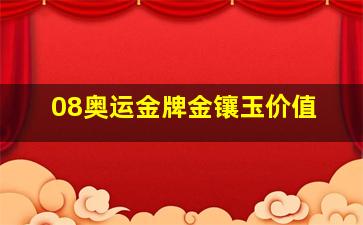 08奥运金牌金镶玉价值